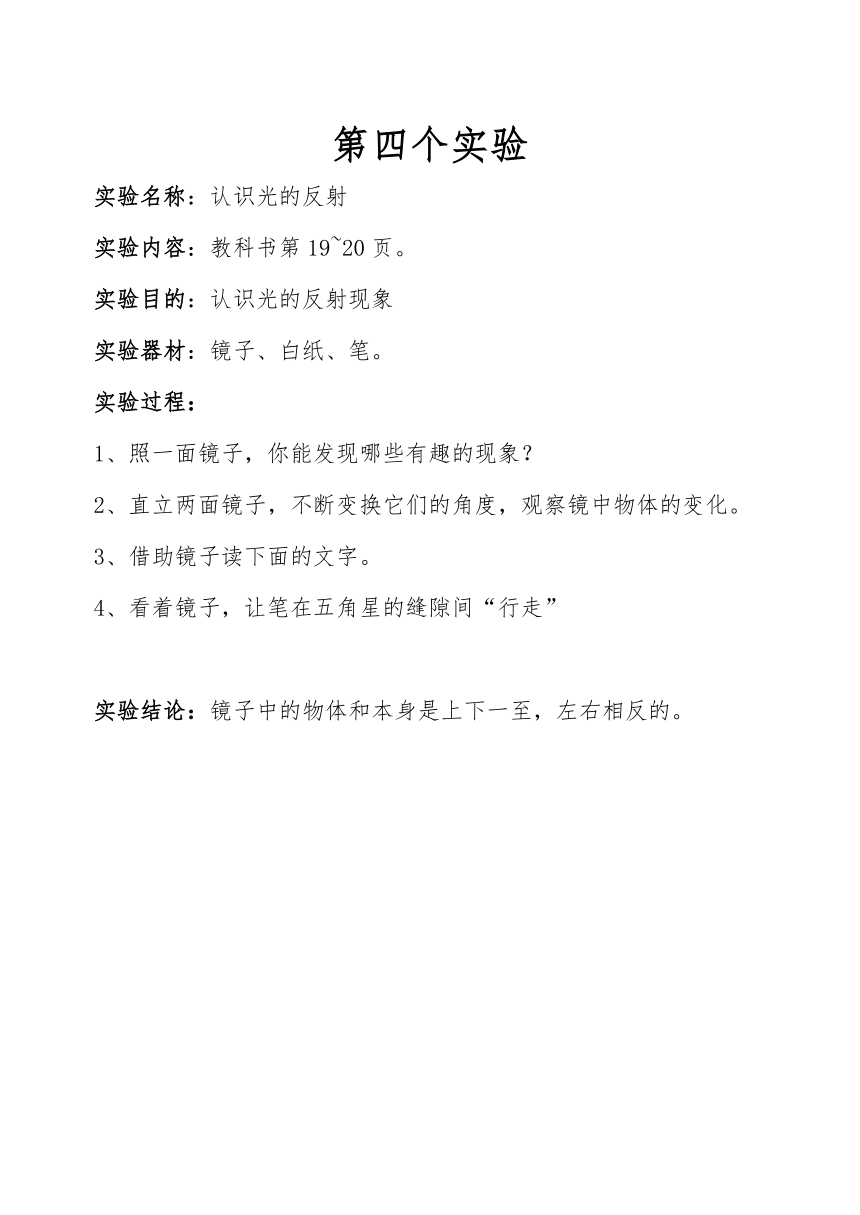 第四个实验

实验名称：认识光的反射

实验内容：教科书第 19~20 页。

实验目的：认识光的反射现象

实验器材：镜子、白纸、笔。

实验过程：

1、照一面镜子，你能发现哪些有趣的现象？

2、直立两面镜子，不断变换它们的角度，观察镜中物体的变化。

3、借助镜子读下面的文字。

4、看着镜子，让笔在五角星的缝隙间“行走”

实验结论：镜子中的物体和本身是上下一至，左右相反的。